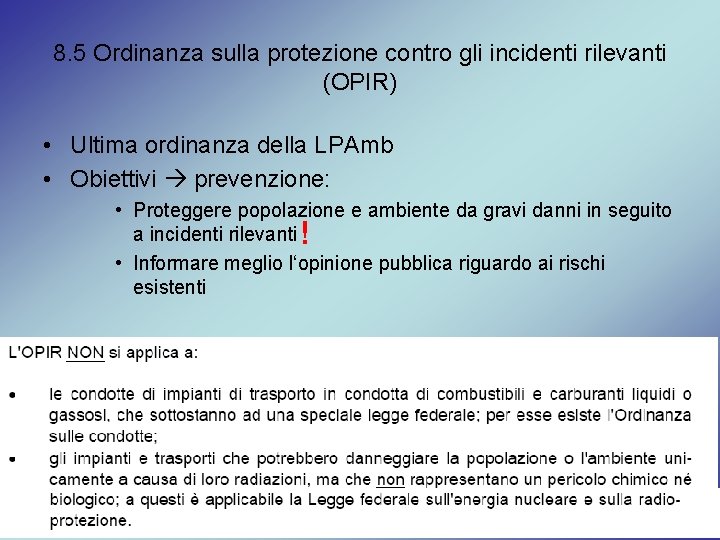 8.5 Ordinanza sulla protezione contro gli incidenti rilevanti (OPIR)

• Ultima ordinanza della LPAmb
• Obiettivi → prevenzione:
  • Proteggere popolazione e ambiente da gravi danni in seguito a incidenti rilevanti !
  • Informare meglio l'opinione pubblica riguardo ai rischi esistenti

L'OPIR NON si applica a:

• le condotte di impianti di trasporto in condotta di combustibili e carburanti liquidi o gassosi, che sottostanno ad una speciale legge federale; per esse esiste l'Ordinanza sulle condotte;
• gli impianti e trasporti che potrebbero danneggiare la popolazione o l'ambiente unicamente a causa di loro radiazioni, ma che non rappresentano un pericolo chimico né biologico; a questi è applicabile la Legge federale sull'energia nucleare e sulla radioprotezione.